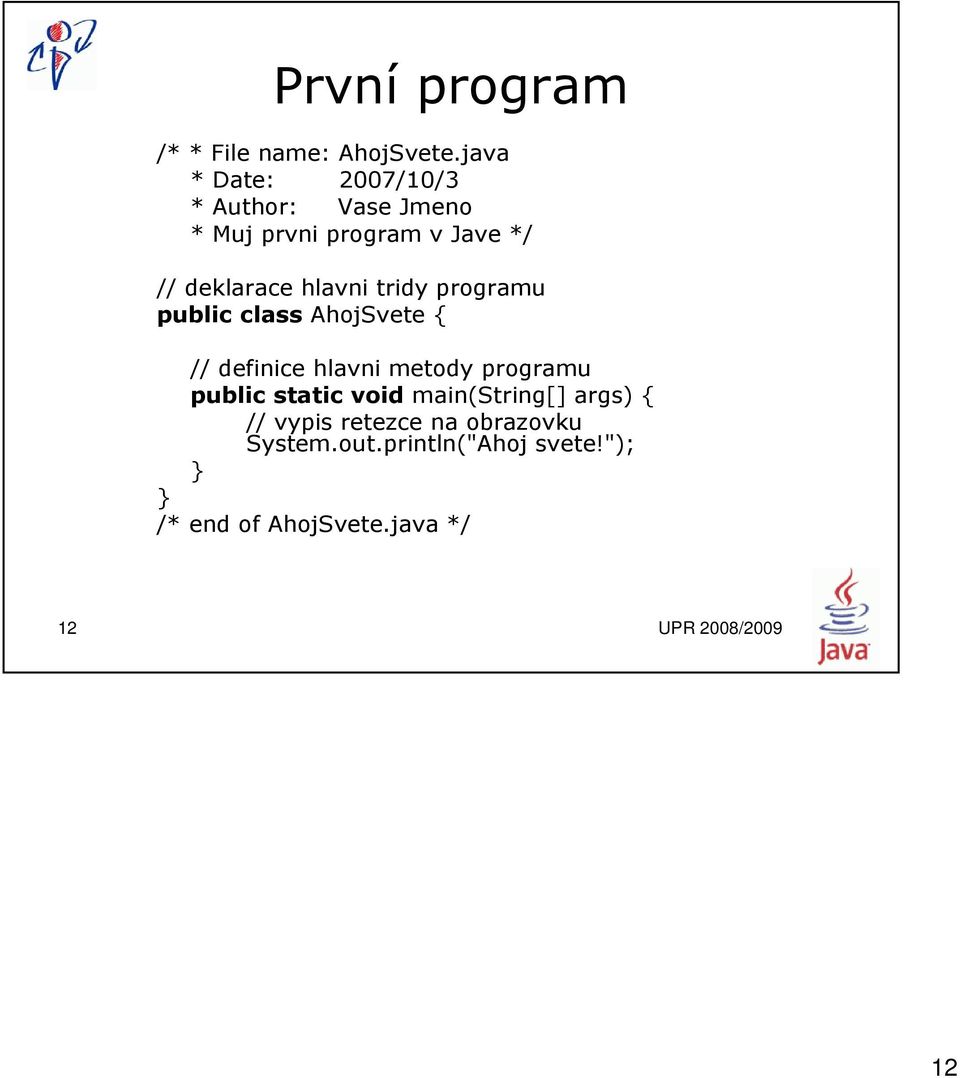 První program

/* * File name: AhojSvete.java
 * Date: 2007/10/3
 * Author: Vase Jmeno
 * Muj prvni program v Jave */

// deklarace hlavni tridy programu
public class AhojSvete {

 // definice hlavni metody programu
 public static void main(String[] args) {
 // vypis retezce na obrazovku
 System.out.println("Ahoj svete!");
 }
}
/* end of AhojSvete.java */

12

UPR 2008/2009

Java

12